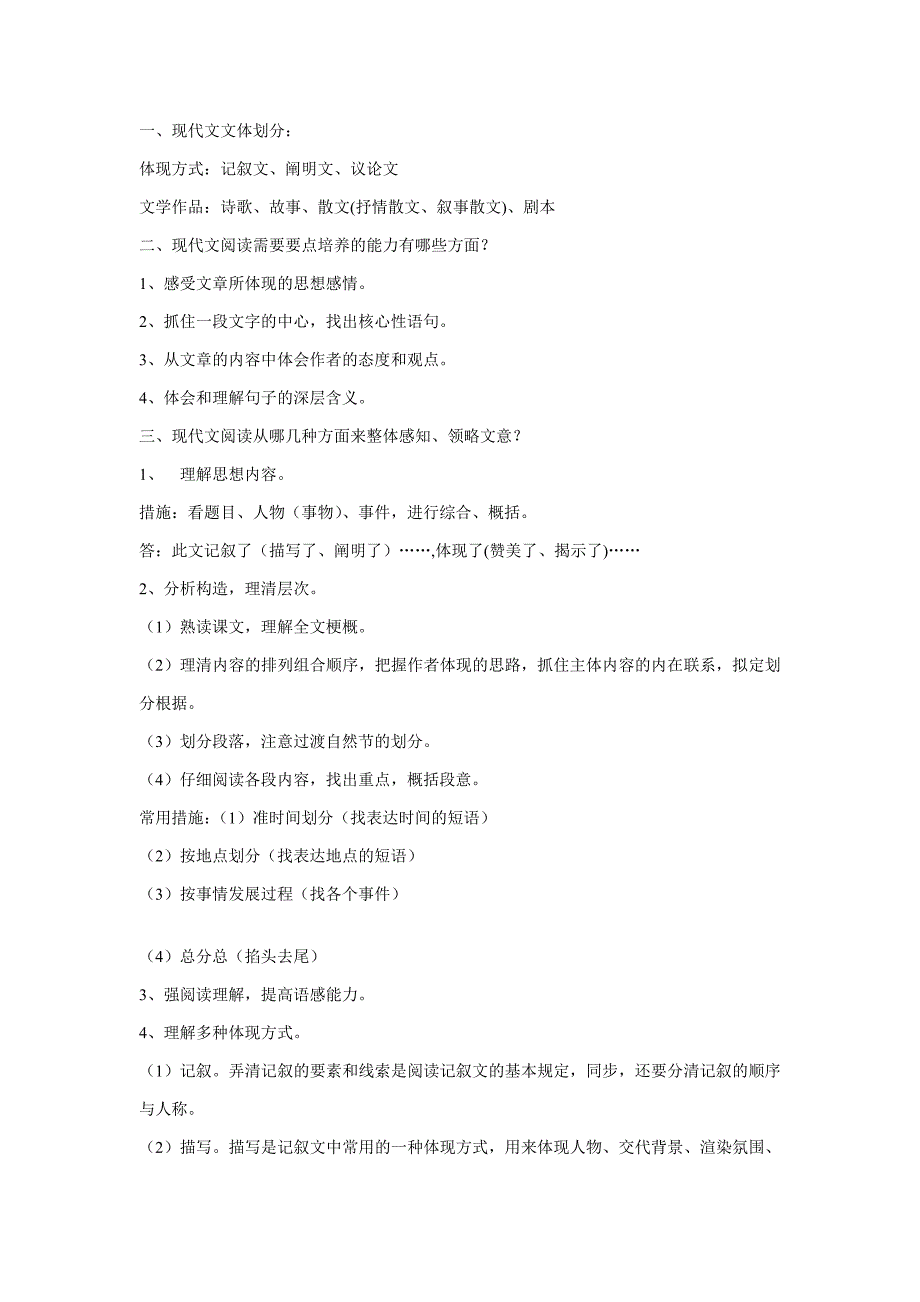 一、现代文文体划分：

体现方式：记叙文、阐明文、议论文

文学作品：诗歌、故事、散文(抒情散文、叙事散文)、剧本

二、现代文阅读需要要点培养的能力有哪些方面？

1、感受文章所体现的思想感情。

2、抓住一段文字的中心，找出核心性语句。

3、从文章的内容中体会作者的态度和观点。

4、体会和理解句子的深层含义。

三、现代文阅读从哪几种方面来整体感知、领略文意？

1、 理解思想内容。

措施：看题目、人物（事物）、事件，进行综合、概括。

答：此文记叙了（描写了、阐明了）……,体现了(赞美了、揭示了)……

2、分析构造，理清层次。

（1）熟读课文，理解全文梗概。

（2）理清内容的排列组合顺序，把握作者体现的思路，抓住主体内容的内在联系，拟定划分根据。

（3）划分段落，注意过渡自然节的划分。

（4）仔细阅读各段内容，找出重点，概括段意。

常用措施：（1）准时间划分（找表达时间的短语）

（2）按地点划分（找表达地点的短语）

（3）按事情发展过程（找各个事件）

（4）总分总（掐头去尾）

3、强阅读理解，提高语感能力。

4、理解多种体现方式。

（1）记叙。弄清记叙的要素和线索是阅读记叙文的基本规定，同步，还要分清记叙的顺序与人称。

（2）描写。描写是记叙文中常用的一种体现方式，用来体现人物、交代背景、渲染氛围、